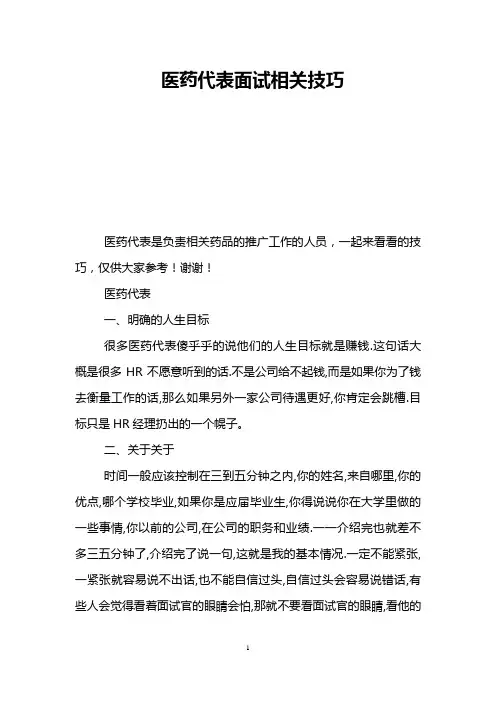 医药代表面试相关技巧

医药代表是负责相关药品的推广工作的人员，一起来看看的技巧，仅供大家参考！谢谢！

医药代表

一、明确的人生目标

很多医药代表傻乎乎的说他们的人生目标就是赚钱.这句话大概是很多 HR 不愿意听到的话.不是公司给不起钱,而是如果你为了钱去衡量工作的话,那么如果另外一家公司待遇更好,你肯定会跳槽.目标只是 HR 经理扔出的一个幌子。

二、关于关于

时间一般应该控制在三到五分钟之内,你的姓名,来自哪里,你的优点,哪个学校毕业,如果你是应届毕业生,你得说说你在大学里做的一些事情,你以前的公司,在公司的职务和业绩.一一介绍完也就差不多三五分钟了,介绍完了说一句,这就是我的基本情况.一定不能紧张,一紧张就容易说不出话,也不能自信过头,自信过头会容易说错话,有些人会觉得看着面试官的眼睛会怕,那就不要看面试官的眼睛,看他的

1